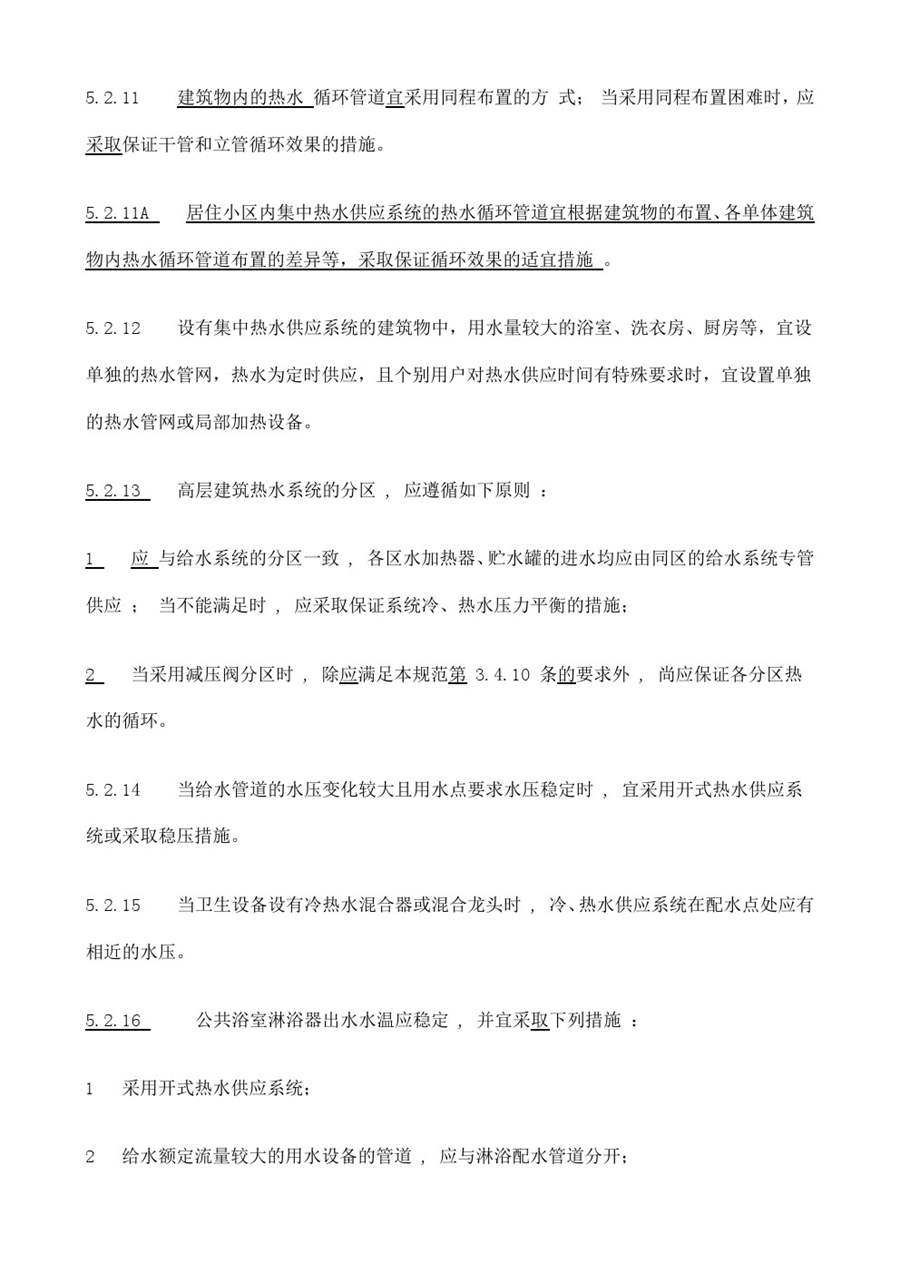 5.2.11　建筑物内的热水 循环管道宜采用同程布置的方 式； 当采用同程布置困难时，应采取保证干管和立管循环效果的措施。

5.2.11A　居住小区内集中热水供应系统的热水循环管道宜根据建筑物的布置、各单体建筑物内热水循环管道布置的差异等，采取保证循环效果的适宜措施 。

5.2.12　设有集中热水供应系统的建筑物中，用水量较大的浴室、洗衣房、厨房等，宜设单独的热水管网，热水为定时供应，且个别用户对热水供应时间有特殊要求时，宜设置单独的热水管网或局部加热设备。

5.2.13　高层建筑热水系统的分区 ， 应遵循如下原则 ：

1　应 与给水系统的分区一致 ， 各区水加热器、贮水罐的进水均应由同区的给水系统专管供应 ； 当不能满足时 ， 应采取保证系统冷、热水压力平衡的措施；

2　当采用减压阀分区时 ， 除应满足本规范第 3.4.10 条的要求外 ， 尚应保证各分区热水的循环。

5.2.14　当给水管道的水压变化较大且用水点要求水压稳定时 ， 宜采用开式热水供应系统或采取稳压措施。

5.2.15　当卫生设备设有冷热水混合器或混合龙头时 ， 冷、热水供应系统在配水点处应有相近的水压。

5.2.16　公共浴室淋浴器出水水温应稳定 ， 并宜采取下列措施 ：

1　采用开式热水供应系统；

2　给水额定流量较大的用水设备的管道 ， 应与淋浴配水管道分开；